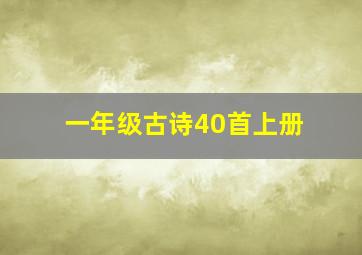 一年级古诗40首上册